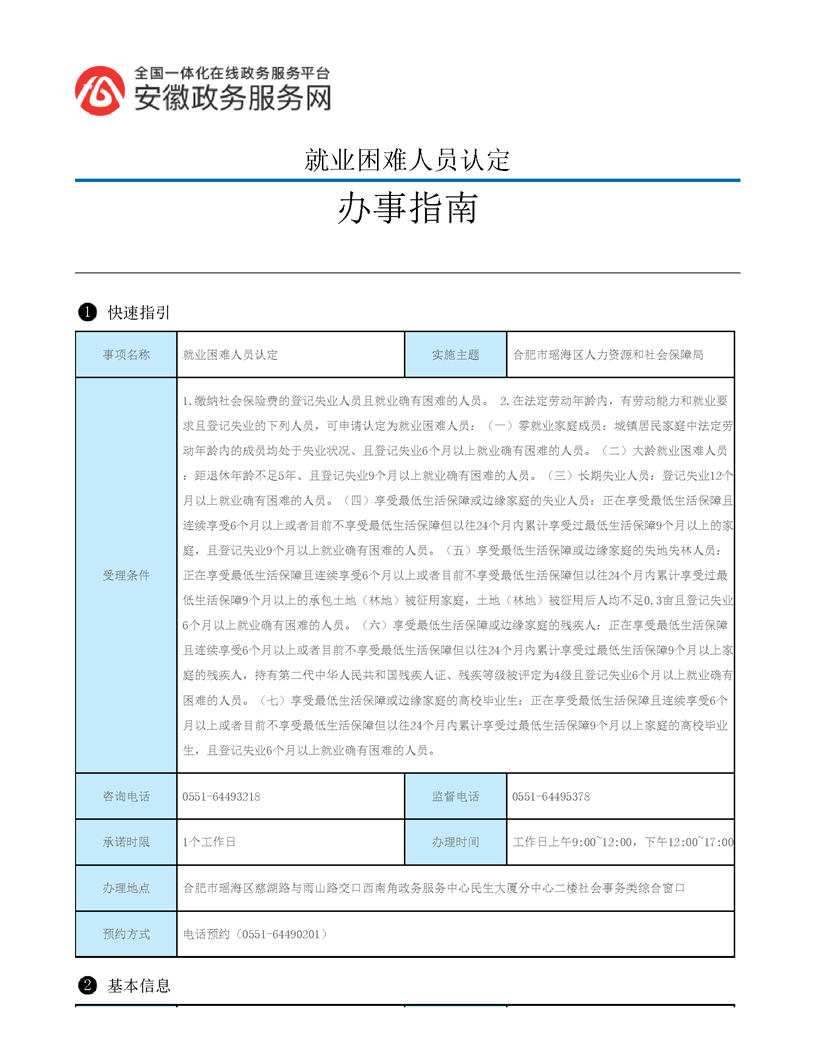 全国一体化在线政务服务平台
安徽政务服务网

就业困难人员认定

办事指南

❶ 快速指引

| 事项名称 | 就业困难人员认定 | 实施主题 | 合肥市瑶海区人力资源和社会保障局 |
|---|---|---|---|
| 受理条件 | 1.缴纳社会保险费的登记失业人员且就业确有困难的人员。 2.在法定劳动年龄内，有劳动能力和就业要求且登记失业的下列人员，可申请认定为就业困难人员：（一）零就业家庭成员：城镇居民家庭中法定劳动年龄内的成员均处于失业状况、且登记失业6个月以上就业确有困难的人员。（二）大龄就业困难人员：距退休年龄不足5年、且登记失业9个月以上就业确有困难的人员。（三）长期失业人员：登记失业12个月以上就业确有困难的人员。（四）享受最低生活保障或边缘家庭的失业人员：正在享受最低生活保障且连续享受6个月以上或者目前不享受最低生活保障但以往24个月内累计享受过最低生活保障9个月以上的家庭，且登记失业9个月以上就业确有困难的人员。（五）享受最低生活保障或边缘家庭的失地失林人员：正在享受最低生活保障且连续享受6个月以上或者目前不享受最低生活保障但以往24个月内累计享受过最低生活保障9个月以上的承包土地（林地）被征用家庭，土地（林地）被征用后人均不足0.3亩且登记失业6个月以上就业确有困难的人员。（六）享受最低生活保障或边缘家庭的残疾人：正在享受最低生活保障且连续享受6个月以上或者目前不享受最低生活保障但以往24个月内累计享受过最低生活保障9个月以上家庭的残疾人，持有第二代中华人民共和国残疾人证、残疾等级被评定为4级且登记失业6个月以上就业确有困难的人员。（七）享受最低生活保障或边缘家庭的高校毕业生：正在享受最低生活保障且连续享受6个月以上或者目前不享受最低生活保障但以往24个月内累计享受过最低生活保障9个月以上家庭的高校毕业生，且登记失业6个月以上就业确有困难的人员。 | | |
| 咨询电话 | 0551-64493218 | 监督电话 | 0551-64495378 |
| 承诺时限 | 1个工作日 | 办理时间 | 工作日上午9:00~12:00，下午12:00~17:00 |
| 办理地点 | 合肥市瑶海区慈湖路与雨山路交口西南角政务服务中心民生大厦分中心二楼社会事务类综合窗口 | | |
| 预约方式 | 电话预约（0551-64490201） | | |

❷ 基本信息